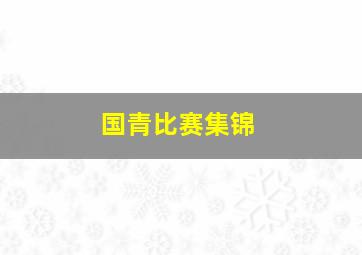 国青比赛集锦